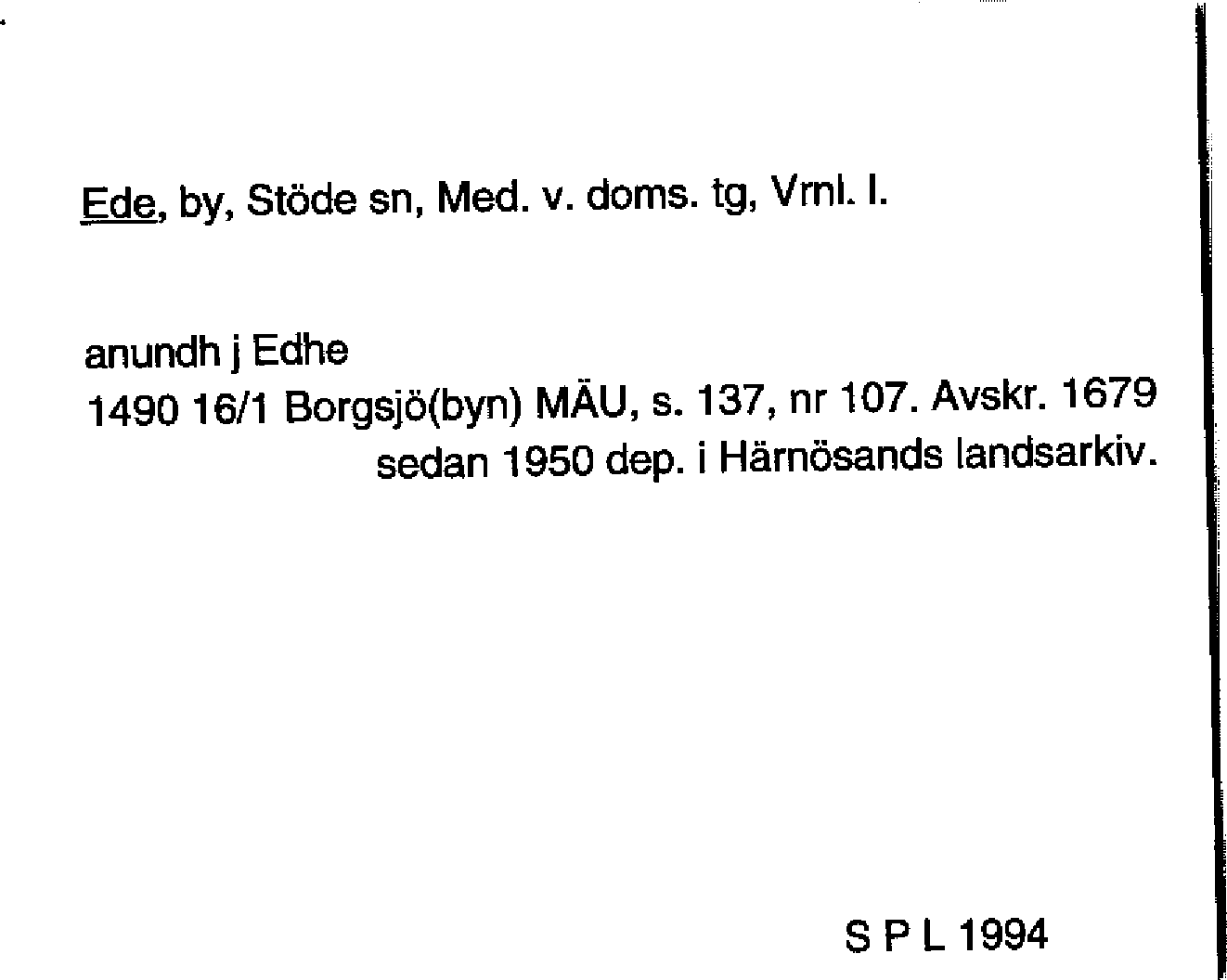 Ede, by, Stöde sn, Med. v. doms. tg, Vrnl. l.

anundh j Edhe
1490 16/1 Borgsjö(byn) MÄU, s. 137, nr 107. Avskr. 1679 sedan 1950 dep. i Härnösands landsarkiv.

S P L 1994